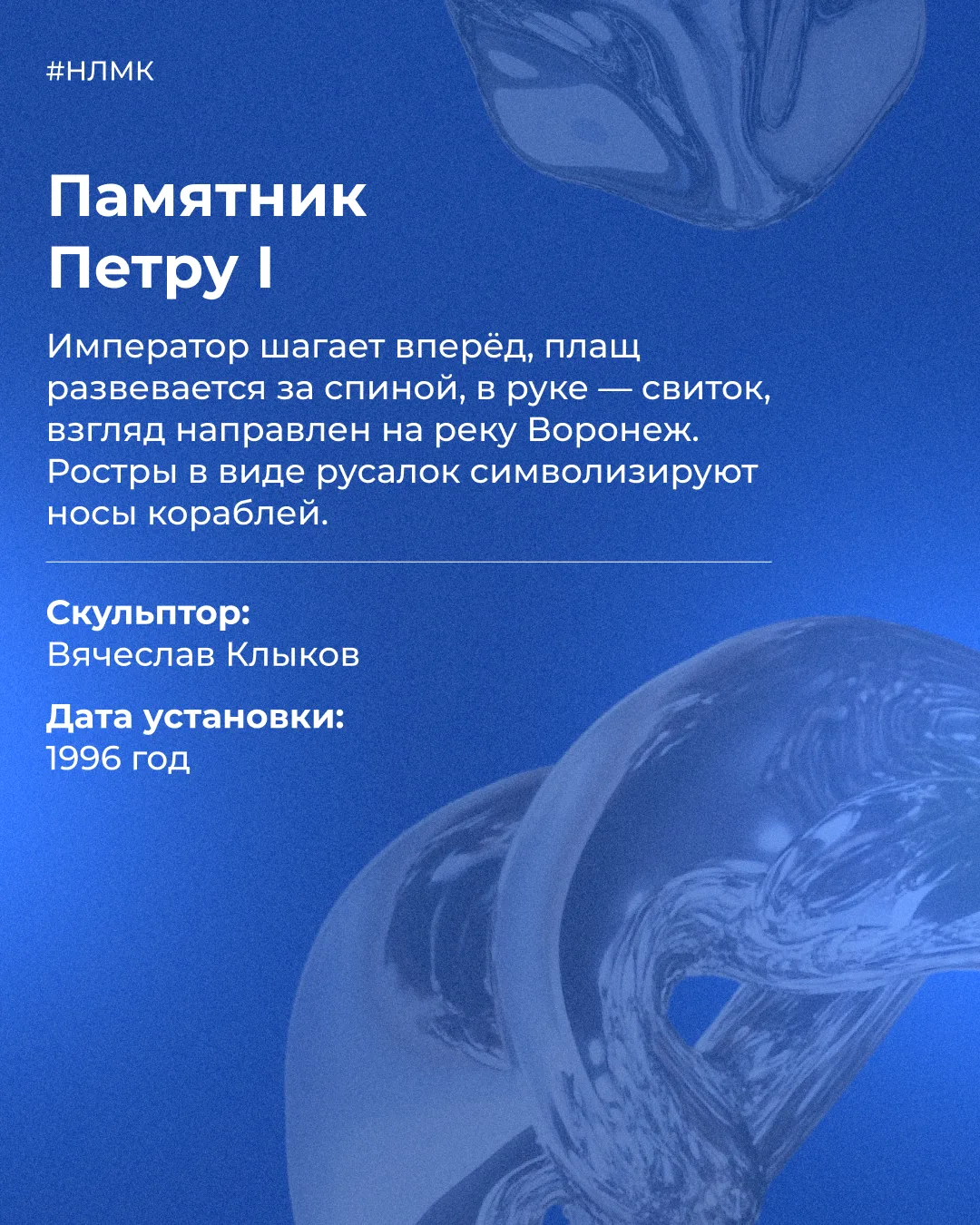 #НЛМК

Памятник
Петру I

Император шагает вперёд, плащ развевается за спиной, в руке — свиток, взгляд направлен на реку Воронеж. Ростры в виде русалок символизируют носы кораблей.

Скульптор:
Вячеслав Клыков

Дата установки:
1996 год